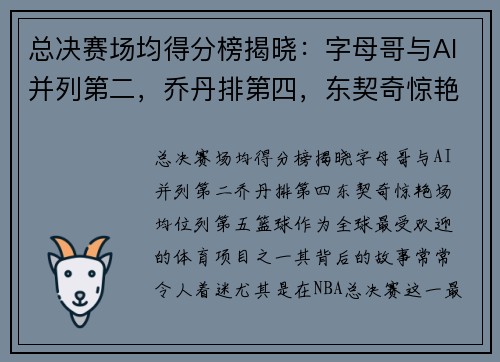 总决赛场均得分榜揭晓：字母哥与AI并列第二，乔丹排第四，东契奇惊艳

总决赛场均得分榜揭晓字母哥与AI并列第二乔丹排第四东契奇惊艳场均位列第五篮球作为全球最受欢迎的体育项目之一其背后的故事常常令人着迷尤其是在NBA总决赛这一最